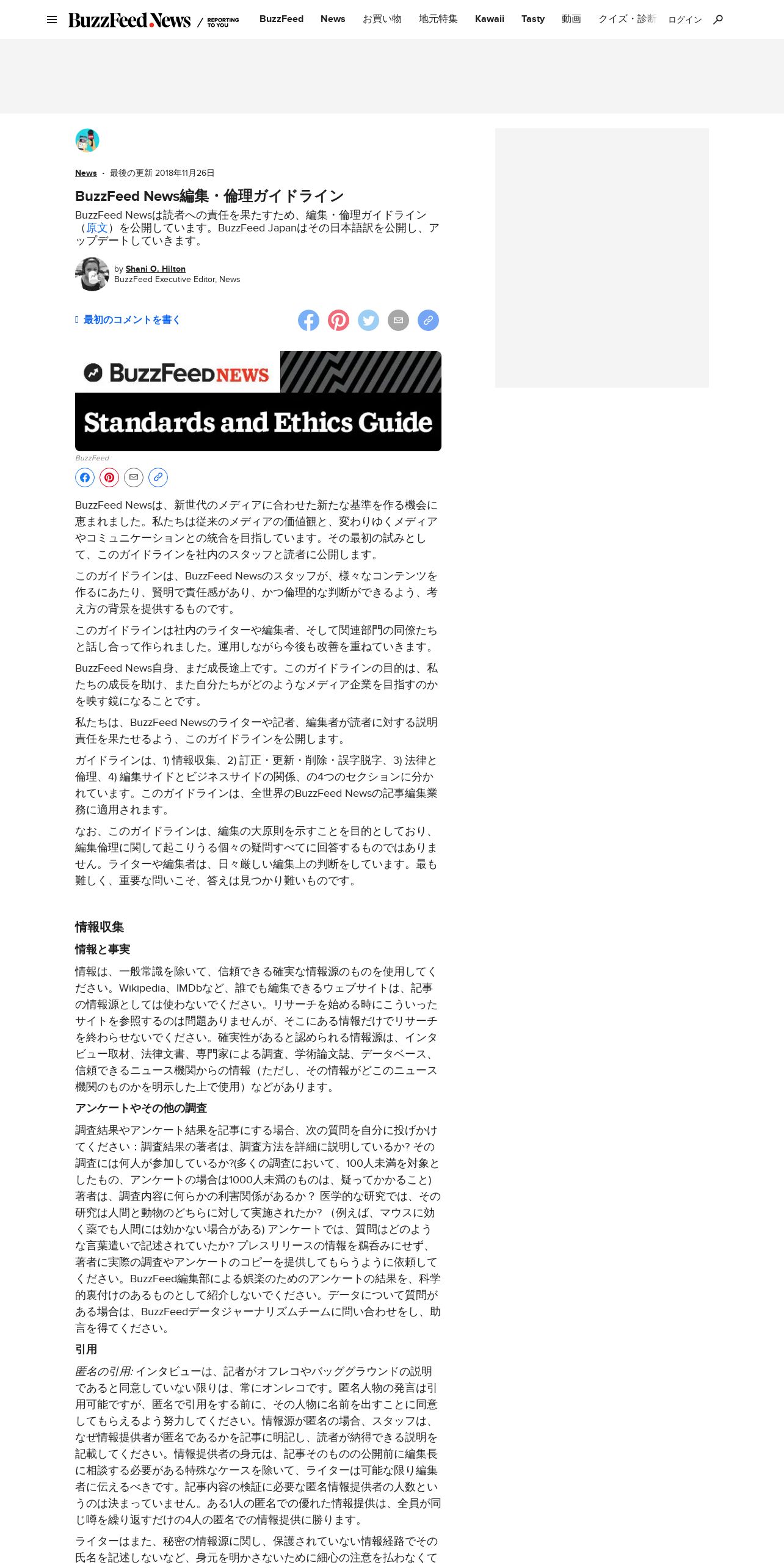 BuzzFeed News / REPORTING TO YOU BuzzFeed News お買い物 地元特集 Kawaii Tasty 動画 クイズ・診断 ログイン

News · 最後の更新 2018年11月26日

BuzzFeed News編集・倫理ガイドライン

BuzzFeed Newsは読者への責任を果たすため、編集・倫理ガイドライン（原文）を公開しています。BuzzFeed Japanはその日本語訳を公開し、アップデートしていきます。

by Shani O. Hilton
BuzzFeed Executive Editor, News

最初のコメントを書く

BuzzFeedNEWS
Standards and Ethics Guide

BuzzFeed

BuzzFeed Newsは、新世代のメディアに合わせた新たな基準を作る機会に恵まれました。私たちは従来のメディアの価値観と、変わりゆくメディアやコミュニケーションとの統合を目指しています。その最初の試みとして、このガイドラインを社内のスタッフと読者に公開します。

このガイドラインは、BuzzFeed Newsのスタッフが、様々なコンテンツを作るにあたり、賢明で責任感があり、かつ倫理的な判断ができるよう、考え方の背景を提供するものです。

このガイドラインは社内のライターや編集者、そして関連部門の同僚たちと話し合って作られました。運用しながら今後も改善を重ねていきます。

BuzzFeed News自身、まだ成長途上です。このガイドラインの目的は、私たちの成長を助け、また自分たちがどのようなメディア企業を目指すのかを映す鏡になることです。

私たちは、BuzzFeed Newsのライターや記者、編集者が読者に対する説明責任を果たせるよう、このガイドラインを公開します。

ガイドラインは、1) 情報収集、2) 訂正・更新・削除・誤字脱字、3) 法律と倫理、4) 編集サイドとビジネスサイドの関係、の4つのセクションに分かれています。このガイドラインは、全世界のBuzzFeed Newsの記事編集業務に適用されます。

なお、このガイドラインは、編集の大原則を示すことを目的としており、編集倫理に関して起こりうる個々の疑問すべてに回答するものではありません。ライターや編集者は、日々厳しい編集上の判断をしています。最も難しく、重要な問いこそ、答えは見つかり難いものです。

情報収集

情報と事実

情報は、一般常識を除いて、信頼できる確実な情報源のものを使用してください。Wikipedia、IMDbなど、誰でも編集できるウェブサイトは、記事の情報源としては使わないでください。リサーチを始める時にこういったサイトを参照するのは問題ありませんが、そこにある情報だけでリサーチを終わらせないでください。確実性があると認められる情報源は、インタビュー取材、法律文書、専門家による調査、学術論文誌、データベース、信頼できるニュース機関からの情報（ただし、その情報がどこのニュース機関のものかを明示した上で使用）などがあります。

アンケートやその他の調査

調査結果やアンケート結果を記事にする場合、次の質問を自分に投げかけてください：調査結果の著者は、調査方法を詳細に説明しているか? その調査には何人が参加しているか?(多くの調査において、100人未満を対象としたもの、アンケートの場合は1000人未満のものは、疑ってかかること) 著者は、調査内容に何らかの利害関係があるか？ 医学的な研究では、その研究は人間と動物のどちらに対して実施されたか? （例えば、マウスに効く薬でも人間には効かない場合がある) アンケートでは、質問はどのような言葉遣いで記述されていたか? プレスリリースの情報を鵜呑みにせず、著者に実際の調査やアンケートのコピーを提供してもらうように依頼してください。BuzzFeed編集部による娯楽のためのアンケートの結果を、科学的裏付けのあるものとして紹介しないでください。データについて質問がある場合は、BuzzFeedデータジャーナリズムチームに問い合わせをし、助言を得てください。

引用

匿名の引用: インタビューは、記者がオフレコやバッググラウンドの説明であると同意していない限りは、常にオンレコです。匿名人物の発言は引用可能ですが、匿名で引用をする前に、その人物に名前を出すことに同意してもらえるよう努力してください。情報源が匿名の場合、スタッフは、なぜ情報提供者が匿名であるかを記事に明記し、読者が納得できる説明を記載してください。情報提供者の身元は、記事そのものの公開前に編集長に相談する必要がある特殊なケースを除いて、ライターは可能な限り編集者に伝えるべきです。記事内容の検証に必要な匿名情報提供者の人数というのは決まっていません。ある1人の匿名での優れた情報提供は、全員が同じ噂を繰り返すだけの4人の匿名での情報提供に勝ります。

ライターはまた、秘密の情報源に関し、保護されていない情報経路でその氏名を記述しないなど、身元を明かさないために細心の注意を払わなくて